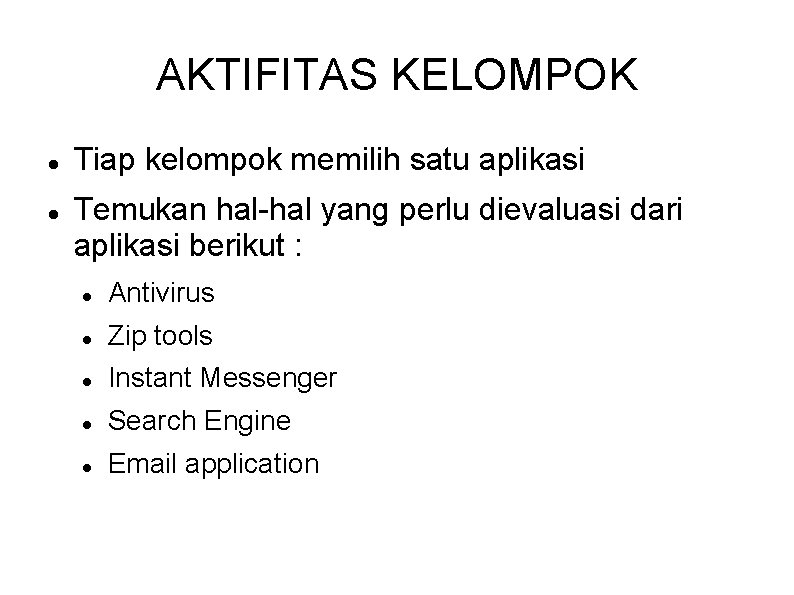 AKTIFITAS KELOMPOK

- Tiap kelompok memilih satu aplikasi
- Temukan hal-hal yang perlu dievaluasi dari aplikasi berikut :
  - Antivirus
  - Zip tools
  - Instant Messenger
  - Search Engine
  - Email application